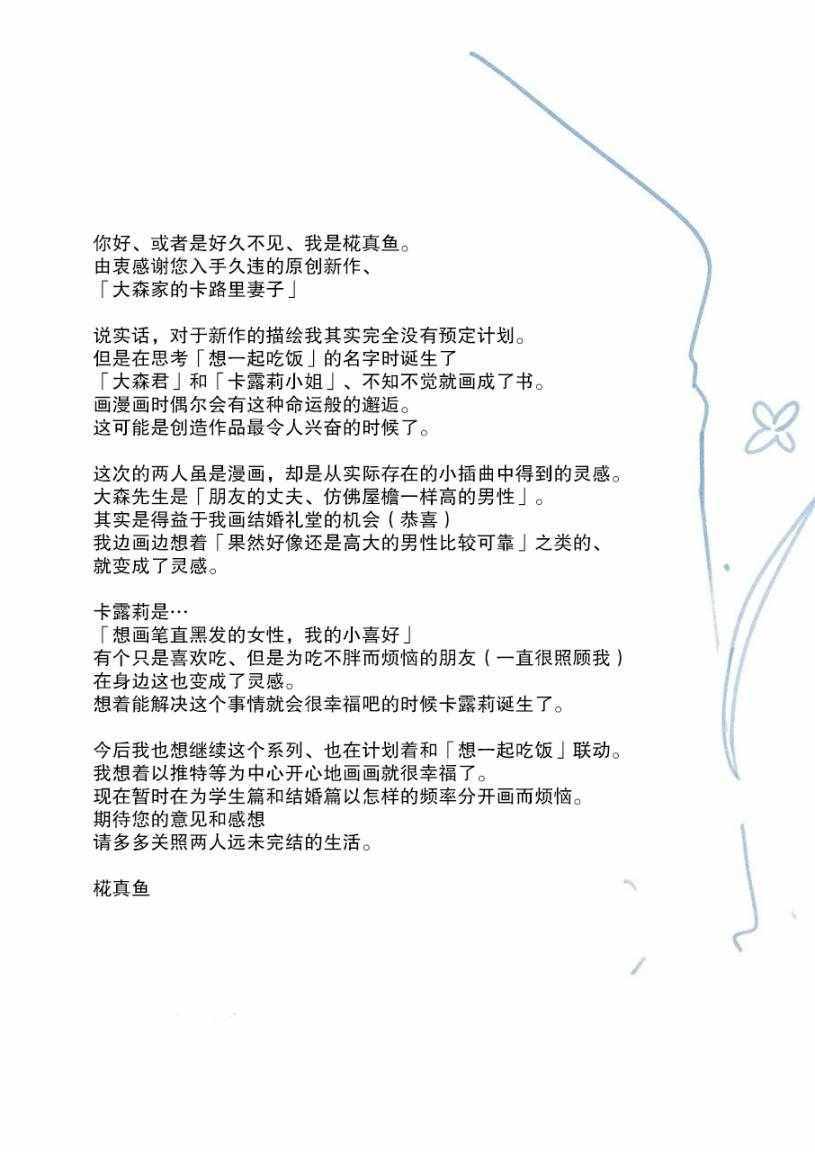 你好、或者是好久不见、我是椛真鱼。
由衷感谢您入手久违的原创新作、
「大森家的卡路里妻子」

说实话，对于新作的描绘我其实完全没有预定计划。
但是在思考「想一起吃饭」的名字时诞生了
「大森君」和「卡露莉小姐」、不知不觉就画成了书。
画漫画时偶尔会有这种命运般的邂逅。
这可能是创造作品最令人兴奋的时候了。

这次的两人虽是漫画，却是从实际存在的小插曲中得到的灵感。
大森先生是「朋友的丈夫、仿佛屋檐一样高的男性」。
其实是得益于我画结婚礼堂的机会（恭喜）
我边画边想着「果然好像还是高大的男性比较可靠」之类的、
就变成了灵感。

卡露莉是…
「想画笔直黑发的女性，我的小喜好」
有个只是喜欢吃、但是为吃不胖而烦恼的朋友（一直很照顾我）
在身边这也变成了灵感。
想着能解决这个事情就会很幸福吧的时候卡露莉诞生了。

今后我也想继续这个系列、也在计划着和「想一起吃饭」联动。
我想着以推特等为中心开心地画画就很幸福了。
现在暂时在为学生篇和结婚篇以怎样的频率分开画而烦恼。
期待您的意见和感想
请多多关照两人远未完结的生活。

椛真鱼